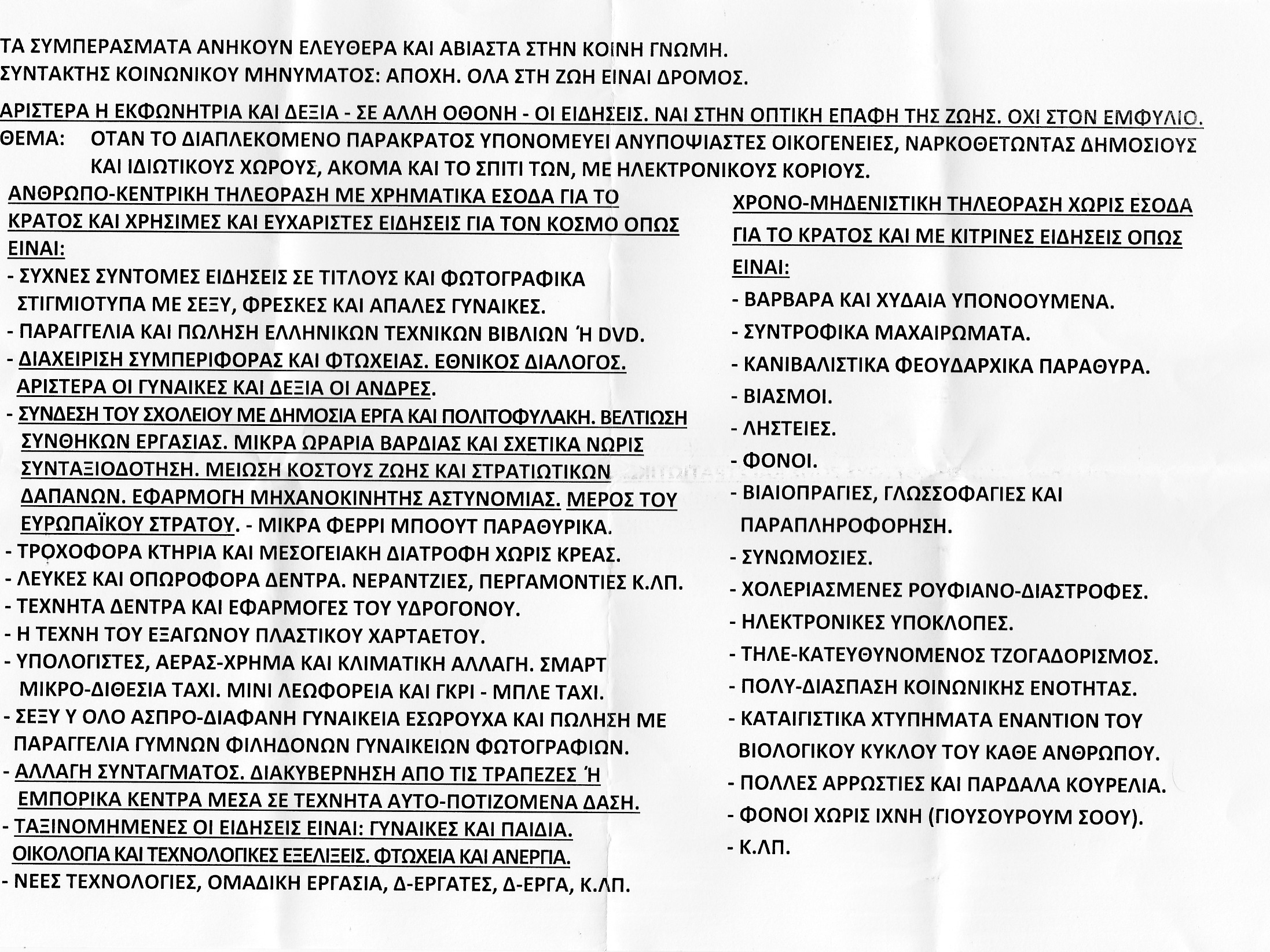 ΤΑ ΣΥΜΠΕΡΑΣΜΑΤΑ ΑΝΗΚΟΥΝ ΕΛΕΥΘΕΡΑ ΚΑΙ ΑΒΙΑΣΤΑ ΣΤΗΝ ΚΟΙΝΗ ΓΝΩΜΗ.
ΣΥΝΤΑΚΤΗΣ ΚΟΙΝΩΝΙΚΟΥ ΜΗΝΥΜΑΤΟΣ: ΑΠΟΧΗ. ΟΛΑ ΣΤΗ ΖΩΗ ΕΙΝΑΙ ΔΡΟΜΟΣ.

ΑΡΙΣΤΕΡΑ Η ΕΚΦΩΝΗΤΡΙΑ ΚΑΙ ΔΕΞΙΑ - ΣΕ ΑΛΛΗ ΟΘΟΝΗ - ΟΙ ΕΙΔΗΣΕΙΣ. ΝΑΙ ΣΤΗΝ ΟΠΤΙΚΗ ΕΠΑΦΗ ΤΗΣ ΖΩΗΣ. ΟΧΙ ΣΤΟΝ ΕΜΦΥΛΙΟ.
ΘΕΜΑ: ΟΤΑΝ ΤΟ ΔΙΑΠΛΕΚΟΜΕΝΟ ΠΑΡΑΚΡΑΤΟΣ ΥΠΟΝΟΜΕΥΕΙ ΑΝΥΠΟΨΙΑΣΤΕΣ ΟΙΚΟΓΕΝΕΙΕΣ, ΝΑΡΚΟΘΕΤΩΝΤΑΣ ΔΗΜΟΣΙΟΥΣ ΚΑΙ ΙΔΙΩΤΙΚΟΥΣ ΧΩΡΟΥΣ, ΑΚΟΜΑ ΚΑΙ ΤΟ ΣΠΙΤΙ ΤΩΝ, ΜΕ ΗΛΕΚΤΡΟΝΙΚΟΥΣ ΚΟΡΙΟΥΣ.

ΑΝΘΡΩΠΟ-ΚΕΝΤΡΙΚΗ ΤΗΛΕΟΡΑΣΗ ΜΕ ΧΡΗΜΑΤΙΚΑ ΕΣΟΔΑ ΓΙΑ ΤΟ ΚΡΑΤΟΣ ΚΑΙ ΧΡΗΣΙΜΕΣ ΚΑΙ ΕΥΧΑΡΙΣΤΕΣ ΕΙΔΗΣΕΙΣ ΓΙΑ ΤΟΝ ΚΟΣΜΟ ΟΠΩΣ ΕΙΝΑΙ:
- ΣΥΧΝΕΣ ΣΥΝΤΟΜΕΣ ΕΙΔΗΣΕΙΣ ΣΕ ΤΙΤΛΟΥΣ ΚΑΙ ΦΩΤΟΓΡΑΦΙΚΑ ΣΤΙΓΜΙΟΤΥΠΑ ΜΕ ΣΕΞΥ, ΦΡΕΣΚΕΣ ΚΑΙ ΑΠΑΛΕΣ ΓΥΝΑΙΚΕΣ.
- ΠΑΡΑΓΓΕΛΙΑ ΚΑΙ ΠΩΛΗΣΗ ΕΛΛΗΝΙΚΩΝ ΤΕΧΝΙΚΩΝ ΒΙΒΛΙΩΝ Ή DVD.
- ΔΙΑΧΕΙΡΙΣΗ ΣΥΜΠΕΡΙΦΟΡΑΣ ΚΑΙ ΦΤΩΧΕΙΑΣ. ΕΘΝΙΚΟΣ ΔΙΑΛΟΓΟΣ. ΑΡΙΣΤΕΡΑ ΟΙ ΓΥΝΑΙΚΕΣ ΚΑΙ ΔΕΞΙΑ ΟΙ ΑΝΔΡΕΣ.
- ΣΥΝΔΕΣΗ ΤΟΥ ΣΧΟΛΕΙΟΥ ΜΕ ΔΗΜΟΣΙΑ ΕΡΓΑ ΚΑΙ ΠΟΛΙΤΟΦΥΛΑΚΗ. ΒΕΛΤΙΩΣΗ ΣΥΝΘΗΚΩΝ ΕΡΓΑΣΙΑΣ. ΜΙΚΡΑ ΩΡΑΡΙΑ ΒΑΡΔΙΑΣ ΚΑΙ ΣΧΕΤΙΚΑ ΝΩΡΙΣ ΣΥΝΤΑΞΙΟΔΟΤΗΣΗ. ΜΕΙΩΣΗ ΚΟΣΤΟΥΣ ΖΩΗΣ ΚΑΙ ΣΤΡΑΤΙΩΤΙΚΩΝ ΔΑΠΑΝΩΝ. ΕΦΑΡΜΟΓΗ ΜΗΧΑΝΟΚΙΝΗΤΗΣ ΑΣΤΥΝΟΜΙΑΣ. ΜΕΡΟΣ ΤΟΥ ΕΥΡΩΠΑΪΚΟΥ ΣΤΡΑΤΟΥ. - ΜΙΚΡΑ ΦΕΡΡΙ ΜΠΟΟΥΤ ΠΑΡΑΘΥΡΙΚΑ.
- ΤΡΟΧΟΦΟΡΑ ΚΤΗΡΙΑ ΚΑΙ ΜΕΣΟΓΕΙΑΚΗ ΔΙΑΤΡΟΦΗ ΧΩΡΙΣ ΚΡΕΑΣ.
- ΛΕΥΚΕΣ ΚΑΙ ΟΠΩΡΟΦΟΡΑ ΔΕΝΤΡΑ. ΝΕΡΑΝΤΖΙΕΣ, ΠΕΡΓΑΜΟΝΤΙΕΣ Κ.ΛΠ.
- ΤΕΧΝΗΤΑ ΔΕΝΤΡΑ ΚΑΙ ΕΦΑΡΜΟΓΕΣ ΤΟΥ ΥΔΡΟΓΟΝΟΥ.
- Η ΤΕΧΝΗ ΤΟΥ ΕΞΑΓΩΝΟΥ ΠΛΑΣΤΙΚΟΥ ΧΑΡΤΑΕΤΟΥ.
- ΥΠΟΛΟΓΙΣΤΕΣ, ΑΕΡΑΣ-ΧΡΗΜΑ ΚΑΙ ΚΛΙΜΑΤΙΚΗ ΑΛΛΑΓΗ. ΣΜΑΡΤ ΜΙΚΡΟ-ΔΙΘΕΣΙΑ ΤΑΧΙ. ΜΙΝΙ ΛΕΩΦΟΡΕΙΑ ΚΑΙ ΓΚΡΙ - ΜΠΛΕ ΤΑΧΙ.
- ΣΕΞΥ Υ ΟΛΟ ΑΣΠΡΟ-ΔΙΑΦΑΝΗ ΓΥΝΑΙΚΕΙΑ ΕΣΩΡΟΥΧΑ ΚΑΙ ΠΩΛΗΣΗ ΜΕ ΠΑΡΑΓΓΕΛΙΑ ΓΥΜΝΩΝ ΦΙΛΗΔΟΝΩΝ ΓΥΝΑΙΚΕΙΩΝ ΦΩΤΟΓΡΑΦΙΩΝ.
- ΑΛΛΑΓΗ ΣΥΝΤΑΓΜΑΤΟΣ. ΔΙΑΚΥΒΕΡΝΗΣΗ ΑΠΟ ΤΙΣ ΤΡΑΠΕΖΕΣ Ή ΕΜΠΟΡΙΚΑ ΚΕΝΤΡΑ ΜΕΣΑ ΣΕ ΤΕΧΝΗΤΑ ΑΥΤΟ-ΠΟΤΙΖΟΜΕΝΑ ΔΑΣΗ.
- ΤΑΞΙΝΟΜΗΜΕΝΕΣ ΟΙ ΕΙΔΗΣΕΙΣ ΕΙΝΑΙ: ΓΥΝΑΙΚΕΣ ΚΑΙ ΠΑΙΔΙΑ. ΟΙΚΟΛΟΓΙΑ ΚΑΙ ΤΕΧΝΟΛΟΓΙΚΕΣ ΕΞΕΛΙΞΕΙΣ. ΦΤΩΧΕΙΑ ΚΑΙ ΑΝΕΡΓΙΑ.
- ΝΕΕΣ ΤΕΧΝΟΛΟΓΙΕΣ, ΟΜΑΔΙΚΗ ΕΡΓΑΣΙΑ, Δ-ΕΡΓΑΤΕΣ, Δ-ΕΡΓΑ, Κ.ΛΠ.

ΧΡΟΝΟ-ΜΗΔΕΝΙΣΤΙΚΗ ΤΗΛΕΟΡΑΣΗ ΧΩΡΙΣ ΕΣΟΔΑ ΓΙΑ ΤΟ ΚΡΑΤΟΣ ΚΑΙ ΜΕ ΚΙΤΡΙΝΕΣ ΕΙΔΗΣΕΙΣ ΟΠΩΣ ΕΙΝΑΙ:
- ΒΑΡΒΑΡΑ ΚΑΙ ΧΥΔΑΙΑ ΥΠΟΝΟΟΥΜΕΝΑ.
- ΣΥΝΤΡΟΦΙΚΑ ΜΑΧΑΙΡΩΜΑΤΑ.
- ΚΑΝΙΒΑΛΙΣΤΙΚΑ ΦΕΟΥΔΑΡΧΙΚΑ ΠΑΡΑΘΥΡΑ.
- ΒΙΑΣΜΟΙ.
- ΛΗΣΤΕΙΕΣ.
- ΦΟΝΟΙ.
- ΒΙΑΙΟΠΡΑΓΙΕΣ, ΓΛΩΣΣΟΦΑΓΙΕΣ ΚΑΙ ΠΑΡΑΠΛΗΡΟΦΟΡΗΣΗ.
- ΣΥΝΩΜΟΣΙΕΣ.
- ΧΟΛΕΡΙΑΣΜΕΝΕΣ ΡΟΥΦΙΑΝΟ-ΔΙΑΣΤΡΟΦΕΣ.
- ΗΛΕΚΤΡΟΝΙΚΕΣ ΥΠΟΚΛΟΠΕΣ.
- ΤΗΛΕ-ΚΑΤΕΥΘΥΝΟΜΕΝΟΣ ΤΖΟΓΑΔΟΡΙΣΜΟΣ.
- ΠΟΛΥ-ΔΙΑΣΠΑΣΗ ΚΟΙΝΩΝΙΚΗΣ ΕΝΟΤΗΤΑΣ.
- ΚΑΤΑΙΓΙΣΤΙΚΑ ΧΤΥΠΗΜΑΤΑ ΕΝΑΝΤΙΟΝ ΤΟΥ ΒΙΟΛΟΓΙΚΟΥ ΚΥΚΛΟΥ ΤΟΥ ΚΑΘΕ ΑΝΘΡΩΠΟΥ.
- ΠΟΛΛΕΣ ΑΡΡΩΣΤΙΕΣ ΚΑΙ ΠΑΡΔΑΛΑ ΚΟΥΡΕΛΙΑ.
- ΦΟΝΟΙ ΧΩΡΙΣ ΙΧΝΗ (ΓΙΟΥΣΟΥΡΟΥΜ ΣΟΟΥ).
- Κ.ΛΠ.